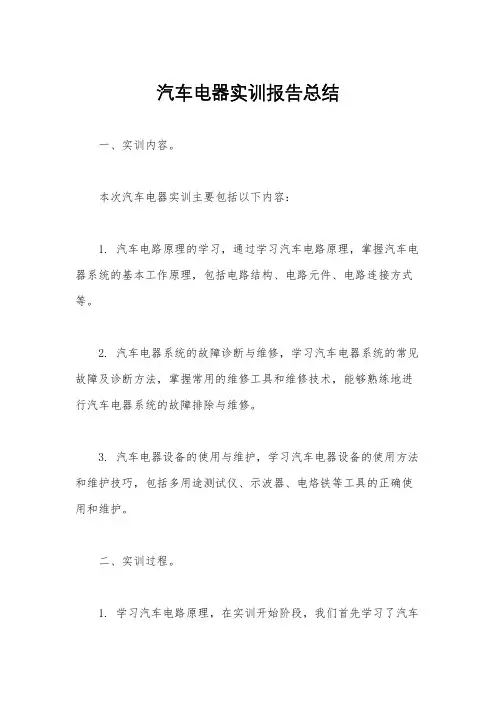 汽车电器实训报告总结

一、实训内容。

本次汽车电器实训主要包括以下内容：

1. 汽车电路原理的学习，通过学习汽车电路原理，掌握汽车电器系统的基本工作原理，包括电路结构、电路元件、电路连接方式等。

2. 汽车电器系统的故障诊断与维修，学习汽车电器系统的常见故障及诊断方法，掌握常用的维修工具和维修技术，能够熟练地进行汽车电器系统的故障排除与维修。

3. 汽车电器设备的使用与维护，学习汽车电器设备的使用方法和维护技巧，包括多用途测试仪、示波器、电烙铁等工具的正确使用和维护。

二、实训过程。

1. 学习汽车电路原理，在实训开始阶段，我们首先学习了汽车